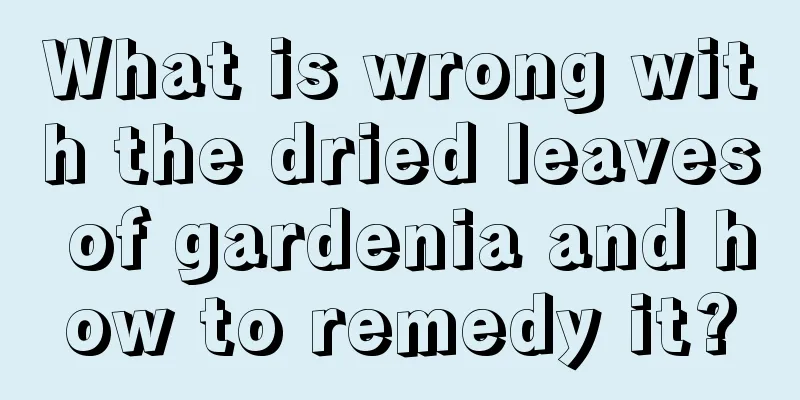 What is wrong with the dried leaves of gardenia and how to remedy it?